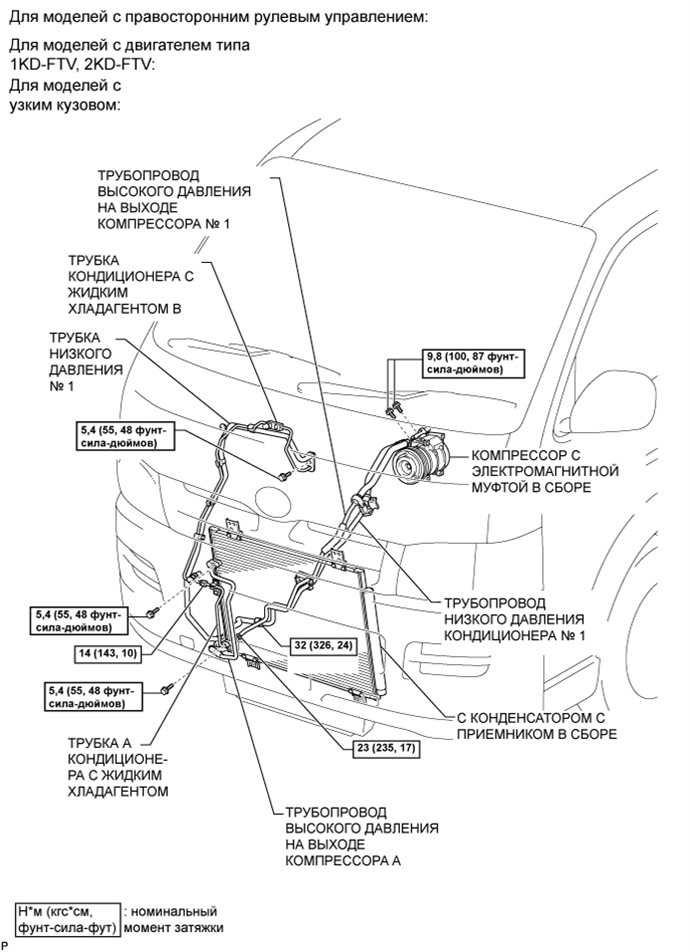 Для моделей с правосторонним рулевым управлением:

Для моделей с двигателем типа 1KD-FTV, 2KD-FTV:

Для моделей с узким кузовом:

ТРУБОПРОВОД ВЫСОКОГО ДАВЛЕНИЯ НА ВЫХОДЕ КОМПРЕССОРА № 1

ТРУБКА КОНДИЦИОНЕРА С ЖИДКИМ ХЛАДАГЕНТОМ В

ТРУБКА НИЗКОГО ДАВЛЕНИЯ № 1

9,8 (100, 87 фунт-сила-дюймов)

5,4 (55, 48 фунт-сила-дюймов)

КОМПРЕССОР С ЭЛЕКТРОМАГНИТНОЙ МУФТОЙ В СБОРЕ

ТРУБОПРОВОД НИЗКОГО ДАВЛЕНИЯ КОНДИЦИОНЕРА № 1

5,4 (55, 48 фунт-сила-дюймов)

14 (143, 10)

32 (326, 24)

5,4 (55, 48 фунт-сила-дюймов)

С КОНДЕНСАТОРОМ С ПРИЕМНИКОМ В СБОРЕ

23 (235, 17)

ТРУБКА А КОНДИЦИОНЕРА С ЖИДКИМ ХЛАДАГЕНТОМ

ТРУБОПРОВОД ВЫСОКОГО ДАВЛЕНИЯ НА ВЫХОДЕ КОМПРЕССОРА А

Н*м (кгс*см, фунт-сила-фут) : номинальный момент затяжки

P